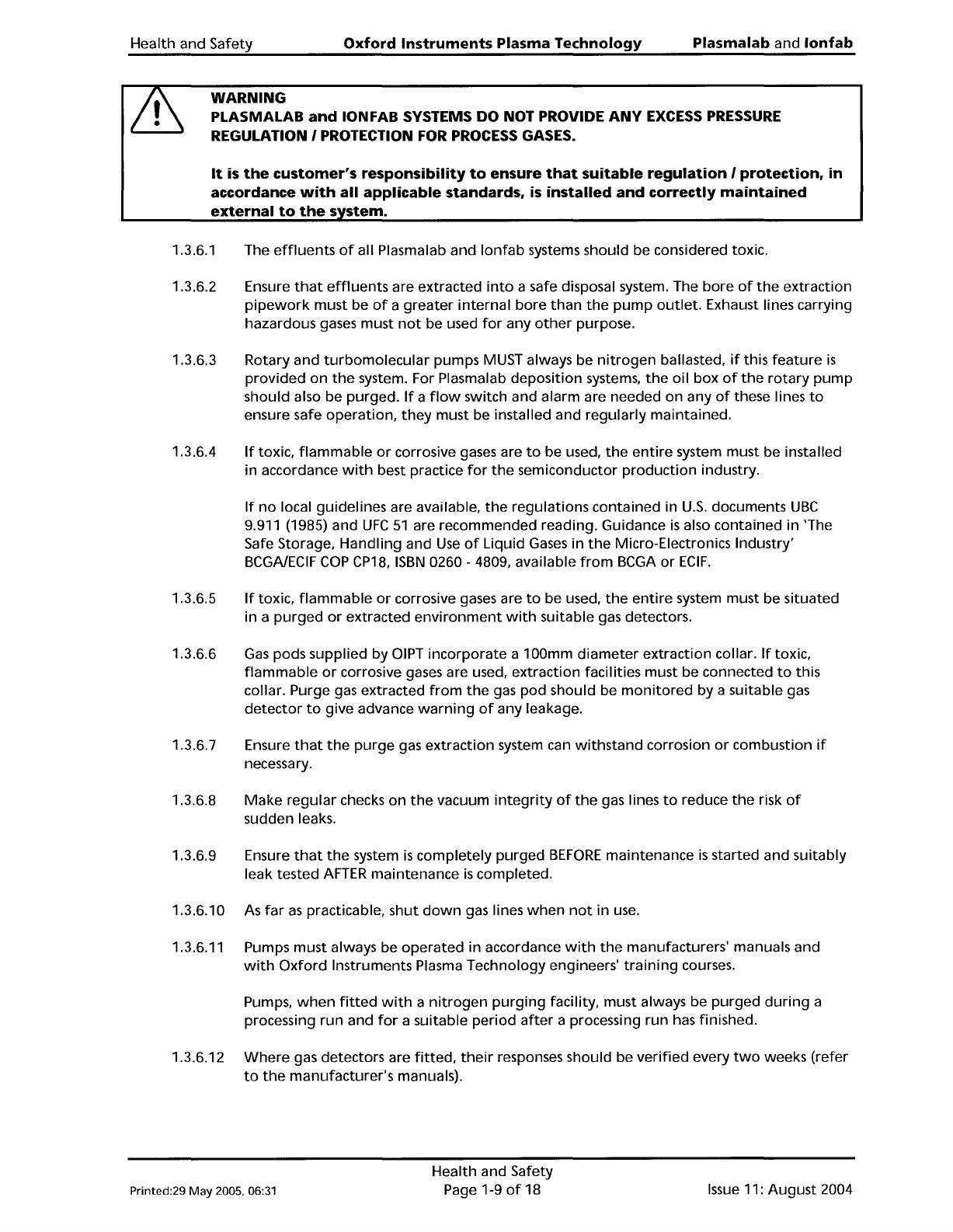 Health and Safety Oxford Instruments Plasma Technology Plasmalab and Ionfab

WARNING
PLASMALAB and IONFAB SYSTEMS DO NOT PROVIDE ANY EXCESS PRESSURE REGULATION / PROTECTION FOR PROCESS GASES.

It is the customer's responsibility to ensure that suitable regulation / protection, in accordance with all applicable standards, is installed and correctly maintained external to the system.

1.3.6.1 The effluents of all Plasmalab and Ionfab systems should be considered toxic.

1.3.6.2 Ensure that effluents are extracted into a safe disposal system. The bore of the extraction pipework must be of a greater internal bore than the pump outlet. Exhaust lines carrying hazardous gases must not be used for any other purpose.

1.3.6.3 Rotary and turbomolecular pumps MUST always be nitrogen ballasted, if this feature is provided on the system. For Plasmalab deposition systems, the oil box of the rotary pump should also be purged. If a flow switch and alarm are needed on any of these lines to ensure safe operation, they must be installed and regularly maintained.

1.3.6.4 If toxic, flammable or corrosive gases are to be used, the entire system must be installed in accordance with best practice for the semiconductor production industry.

If no local guidelines are available, the regulations contained in U.S. documents UBC 9.911 (1985) and UFC 51 are recommended reading. Guidance is also contained in 'The Safe Storage, Handling and Use of Liquid Gases in the Micro-Electronics Industry' BCGA/ECIF COP CP18, ISBN 0260 - 4809, available from BCGA or ECIF.

1.3.6.5 If toxic, flammable or corrosive gases are to be used, the entire system must be situated in a purged or extracted environment with suitable gas detectors.

1.3.6.6 Gas pods supplied by OIPT incorporate a 100mm diameter extraction collar. If toxic, flammable or corrosive gases are used, extraction facilities must be connected to this collar. Purge gas extracted from the gas pod should be monitored by a suitable gas detector to give advance warning of any leakage.

1.3.6.7 Ensure that the purge gas extraction system can withstand corrosion or combustion if necessary.

1.3.6.8 Make regular checks on the vacuum integrity of the gas lines to reduce the risk of sudden leaks.

1.3.6.9 Ensure that the system is completely purged BEFORE maintenance is started and suitably leak tested AFTER maintenance is completed.

1.3.6.10 As far as practicable, shut down gas lines when not in use.

1.3.6.11 Pumps must always be operated in accordance with the manufacturers' manuals and with Oxford Instruments Plasma Technology engineers' training courses.

Pumps, when fitted with a nitrogen purging facility, must always be purged during a processing run and for a suitable period after a processing run has finished.

1.3.6.12 Where gas detectors are fitted, their responses should be verified every two weeks (refer to the manufacturer's manuals).

Health and Safety
Printed:29 May 2005, 06:31 Page 1-9 of 18 Issue 11: August 2004